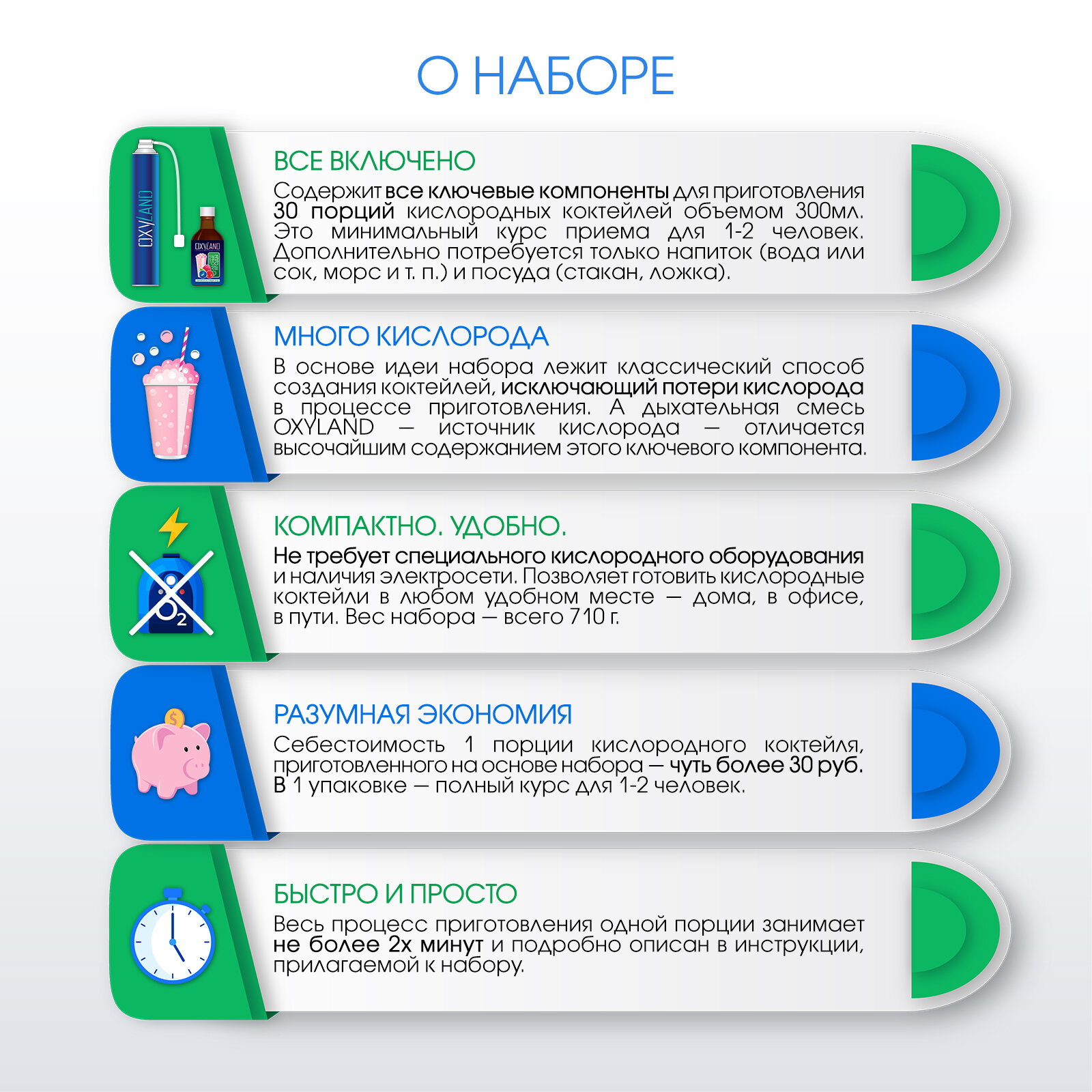 О НАБОРЕ

OXYLAND

OXYLAND

ВСЕ ВКЛЮЧЕНО
Содержит все ключевые компоненты для приготовления 30 порций кислородных коктейлей объемом 300мл. Это минимальный курс приема для 1-2 человек. Дополнительно потребуется только напиток (вода или сок, морс и т. п.) и посуда (стакан, ложка).

МНОГО КИСЛОРОДА
В основе идеи набора лежит классический способ создания коктейлей, исключающий потери кислорода в процессе приготовления. А дыхательная смесь OXYLAND — источник кислорода — отличается высочайшим содержанием этого ключевого компонента.

$O_2$

КОМПАКТНО. УДОБНО.
Не требует специального кислородного оборудования и наличия электросети. Позволяет готовить кислородные коктейли в любом удобном месте — дома, в офисе, в пути. Вес набора — всего 710 г.

$

РАЗУМНАЯ ЭКОНОМИЯ
Себестоимость 1 порции кислородного коктейля, приготовленного на основе набора — чуть более 30 руб. В 1 упаковке — полный курс для 1-2 человек.

БЫСТРО И ПРОСТО
Весь процесс приготовления одной порции занимает не более 2х минут и подробно описан в инструкции, прилагаемой к набору.